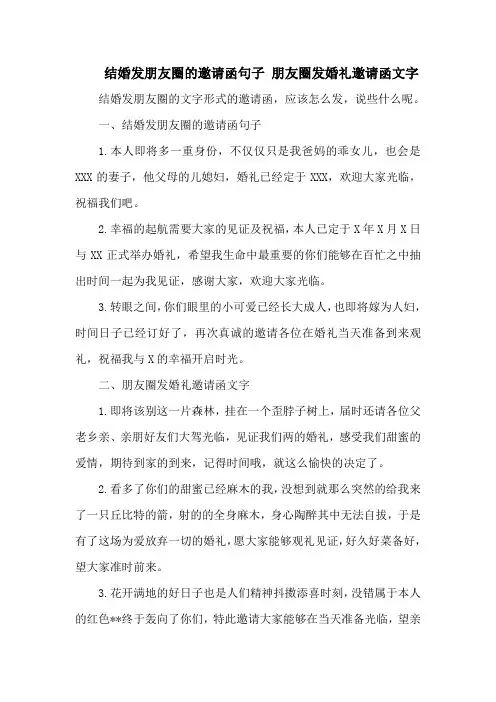 结婚发朋友圈的邀请函句子 朋友圈发婚礼邀请函文字

结婚发朋友圈的文字形式的邀请函，应该怎么发，说些什么呢。

一、结婚发朋友圈的邀请函句子

1.本人即将多一重身份，不仅仅只是我爸妈的乖女儿，也会是XXX的妻子，他父母的儿媳妇，婚礼已经定于XXX，欢迎大家光临，祝福我们吧。

2.幸福的起航需要大家的见证及祝福，本人已定于X年X月X日与XX正式举办婚礼，希望我生命中最重要的你们能够在百忙之中抽出时间一起为我见证，感谢大家，欢迎大家光临。

3.转眼之间，你们眼里的小可爱已经长大成人，也即将嫁为人妇，时间日子已经订好了，再次真诚的邀请各位在婚礼当天准备到来观礼，祝福我与X的幸福开启时光。

二、朋友圈发婚礼邀请函文字

1.即将该别这一片森林，挂在一个歪脖子树上，届时还请各位父老乡亲、亲朋好友们大驾光临，见证我们两的婚礼，感受我们甜蜜的爱情，期待到家的到来，记得时间哦，就这么愉快的决定了。

2.看多了你们的甜蜜已经麻木的我，没想到就那么突然的给我来了一只丘比特的箭，射的的全身麻木，身心陶醉其中无法自拔，于是有了这场为爱放弃一切的婚礼，愿大家能够观礼见证，好久好菜备好，望大家准时前来。

3.花开满地的好日子也是人们精神抖擞添喜时刻，没错属于本人的红色**终于轰向了你们，特此邀请大家能够在当天准备光临，望亲